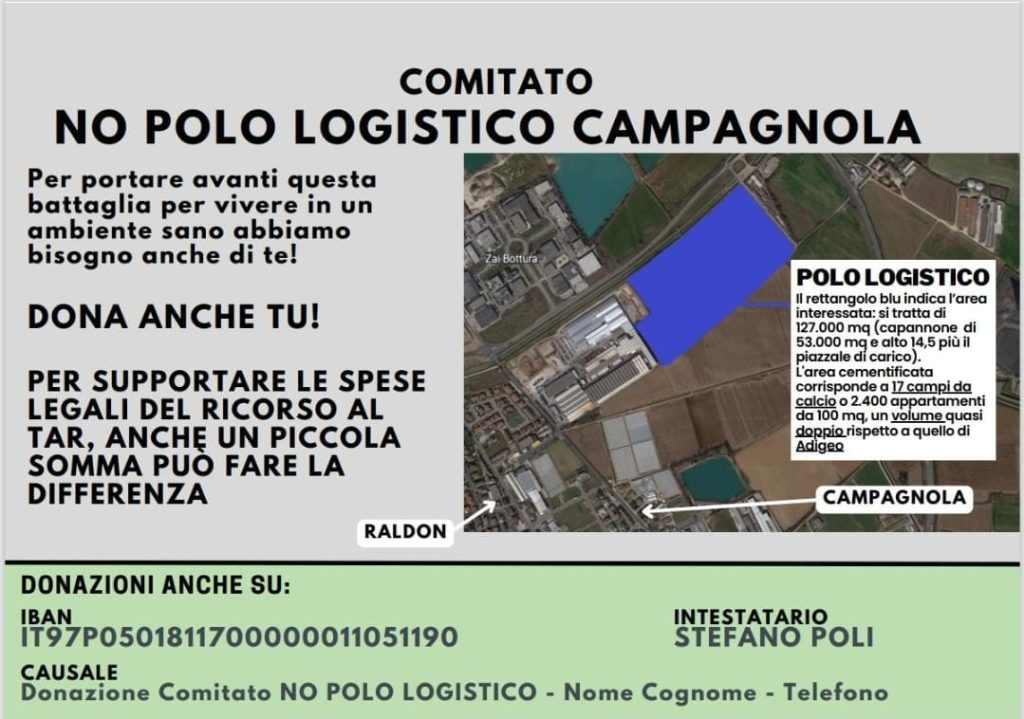 COMITATO
NO POLO LOGISTICO CAMPAGNOLA

Per portare avanti questa battaglia per vivere in un ambiente sano abbiamo bisogno anche di te!

DONA ANCHE TU!

PER SUPPORTARE LE SPESE LEGALI DEL RICORSO AL TAR, ANCHE UN PICCOLA SOMMA PUÒ FARE LA DIFFERENZA

Zai Bottura

POLO LOGISTICO
Il rettangolo blu indica l'area interessata: si tratta di 127.000 mq (capannone di 53.000 mq e alto 14,5 più il piazzale di carico).
L'area cementificata corrisponde a 17 campi da calcio o 2.400 appartamenti da 100 mq, un volume quasi doppio rispetto a quello di Adigeo

CAMPAGNOLA

RALDON

DONAZIONI ANCHE SU:

IBAN
IT97P0501811700000011051190

INTESTATARIO
STEFANO POLI

CAUSALE
Donazione Comitato NO POLO LOGISTICO - Nome Cognome - Telefono